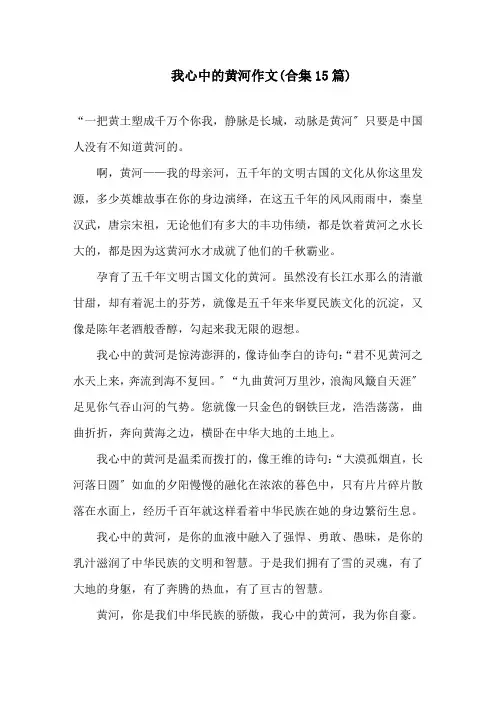 我心中的黄河作文(合集15篇)

“一把黄土塑成千万个你我，静脉是长城，动脉是黄河”只要是中国人没有不知道黄河的。

啊，黄河——我的母亲河，五千年的文明古国的文化从你这里发源，多少英雄故事在你的身边演绎，在这五千年的风风雨雨中，秦皇汉武，唐宗宋祖，无论他们有多大的丰功伟绩，都是饮着黄河之水长大的，都是因为这黄河水才成就了他们的千秋霸业。

孕育了五千年文明古国文化的黄河。虽然没有长江水那么的清澈甘甜，却有着泥土的芬芳，就像是五千年来华夏民族文化的沉淀，又像是陈年老酒般香醇，勾起来我无限的遐想。

我心中的黄河是惊涛澎湃的，像诗仙李白的诗句：“君不见黄河之水天上来，奔流到海不复回。”“九曲黄河万里沙，浪淘风簸自天涯”足见你气吞山河的气势。您就像一只金色的钢铁巨龙，浩浩荡荡，曲曲折折，奔向黄海之边，横卧在中华大地的土地上。

我心中的黄河是温柔而拨打的，像王维的诗句：“大漠孤烟直，长河落日圆”如血的夕阳慢慢的融化在浓浓的暮色中，只有片片碎片散落在水面上，经历千百年就这样看着中华民族在她的身边繁衍生息。

我心中的黄河，是你的血液中融入了强悍、勇敢、愚昧，是你的乳汁滋润了中华民族的文明和智慧。于是我们拥有了雪的灵魂，有了大地的身躯，有了奔腾的热血，有了亘古的智慧。

黄河，你是我们中华民族的骄傲，我心中的黄河，我为你自豪。